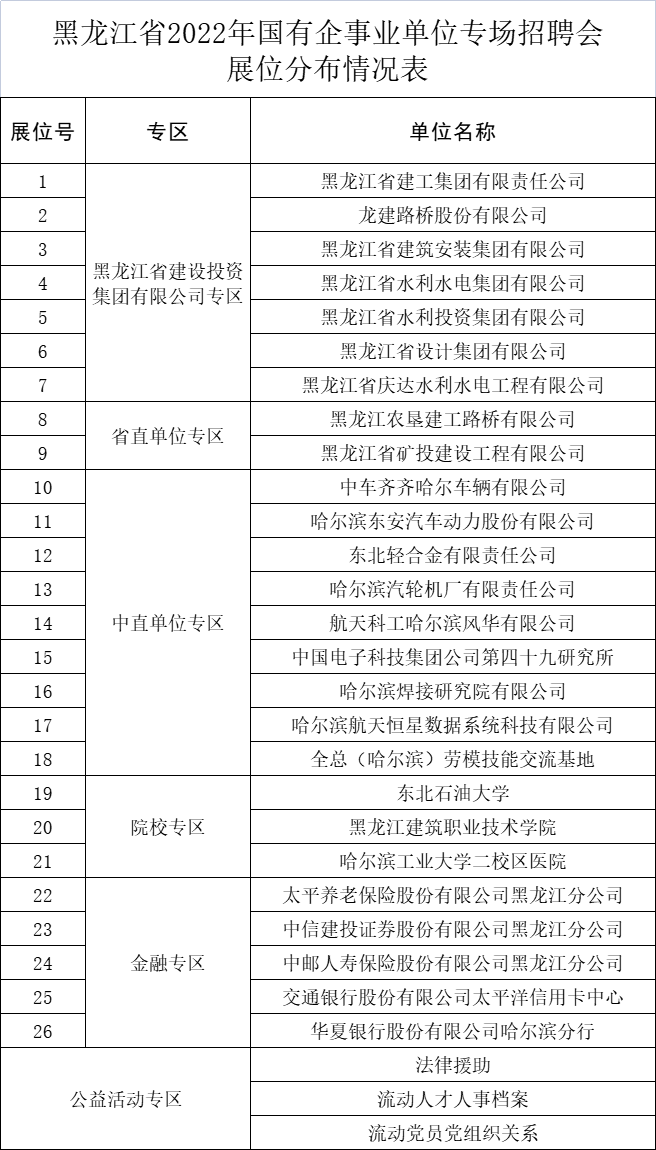 黑龙江省2022年国有企事业单位专场招聘会
展位分布情况表

| 展位号 | 专区 | 单位名称 |
|---|---|---|
| 1 | 黑龙江省建设投资集团有限公司专区 | 黑龙江省建工集团有限责任公司 |
| 2 | | 龙建路桥股份有限公司 |
| 3 | | 黑龙江省建筑安装集团有限公司 |
| 4 | | 黑龙江省水利水电集团有限公司 |
| 5 | | 黑龙江省水利投资集团有限公司 |
| 6 | | 黑龙江省设计集团有限公司 |
| 7 | | 黑龙江省庆达水利水电工程有限公司 |
| 8 | 省直单位专区 | 黑龙江农垦建工路桥有限公司 |
| 9 | | 黑龙江省矿投建设工程有限公司 |
| 10 | 中直单位专区 | 中车齐齐哈尔车辆有限公司 |
| 11 | | 哈尔滨东安汽车动力股份有限公司 |
| 12 | | 东北轻合金有限责任公司 |
| 13 | | 哈尔滨汽轮机厂有限责任公司 |
| 14 | | 航天科工哈尔滨风华有限公司 |
| 15 | | 中国电子科技集团公司第四十九研究所 |
| 16 | | 哈尔滨焊接研究院有限公司 |
| 17 | | 哈尔滨航天恒星数据系统科技有限公司 |
| 18 | | 全总（哈尔滨）劳模技能交流基地 |
| 19 | 院校专区 | 东北石油大学 |
| 20 | | 黑龙江建筑职业技术学院 |
| 21 | | 哈尔滨工业大学二校区医院 |
| 22 | 金融专区 | 太平养老保险股份有限公司黑龙江分公司 |
| 23 | | 中信建投证券股份有限公司黑龙江分公司 |
| 24 | | 中邮人寿保险股份有限公司黑龙江分公司 |
| 25 | | 交通银行股份有限公司太平洋信用卡中心 |
| 26 | | 华夏银行股份有限公司哈尔滨分行 |
| 公益活动专区 | | 法律援助 |
| | | 流动人才人事档案 |
| | | 流动党员党组织关系 |